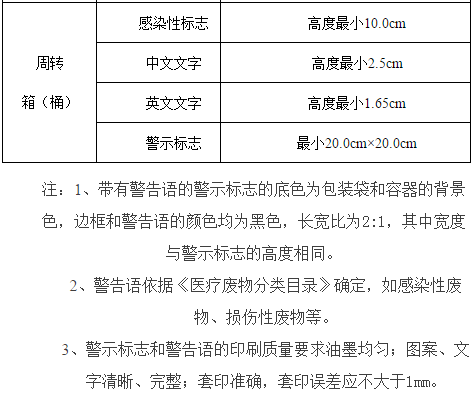 | 周转箱（桶） | 感染性标志 | 高度最小10.0cm |
|---|---|---|
| | 中文文字 | 高度最小2.5cm |
| | 英文文字 | 高度最小1.65cm |
| | 警示标志 | 最小20.0cm×20.0cm |

注：1、带有警告语的警示标志的底色为包装袋和容器的背景色，边框和警告语的颜色均为黑色，长宽比为2:1，其中宽度与警示标志的高度相同。

2、警告语依据《医疗废物分类目录》确定，如感染性废物、损伤性废物等。

3、警示标志和警告语的印刷质量要求油墨均匀；图案、文字清晰、完整；套印准确，套印误差应不大于1㎜。